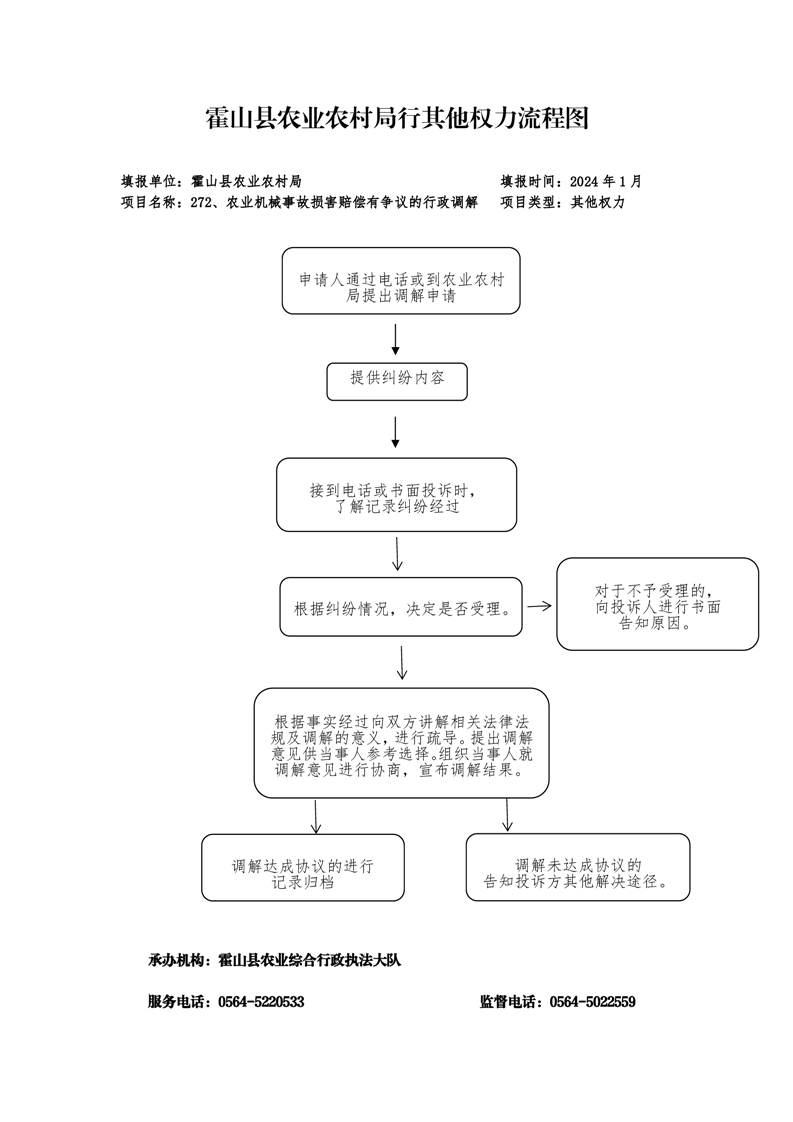 霍山县农业农村局行其他权力流程图

填报单位：霍山县农业农村局　　填报时间：2024 年 1 月

项目名称：272、农业机械事故损害赔偿有争议的行政调解　　项目类型：其他权力

申请人通过电话或到农业农村局提出调解申请

提供纠纷内容

接到电话或书面投诉时，了解记录纠纷经过

根据纠纷情况，决定是否受理。

对于不予受理的，向投诉人进行书面告知原因。

根据事实经过向双方讲解相关法律法规及调解的意义，进行疏导。提出调解意见供当事人参考选择。组织当事人就调解意见进行协商，宣布调解结果。

调解达成协议的进行记录归档

调解未达成协议的告知投诉方其他解决途径。

承办机构：霍山县农业综合行政执法大队

服务电话：0564-5220533　　监督电话：0564-5022559